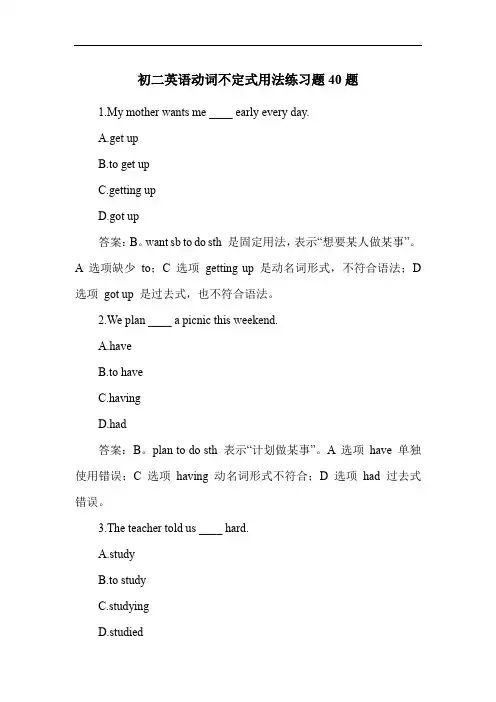 初二英语动词不定式用法练习题 40 题

1.My mother wants me ____ early every day.

A.get up

B.to get up

C.getting up

D.got up

答案：B。want sb to do sth 是固定用法，表示“想要某人做某事”。A 选项缺少 to；C 选项 getting up 是动名词形式，不符合语法；D 选项 got up 是过去式，也不符合语法。

2.We plan ____ a picnic this weekend.

A.have

B.to have

C.having

D.had

答案：B。plan to do sth 表示“计划做某事”。A 选项 have 单独使用错误；C 选项 having 动名词形式不符合；D 选项 had 过去式错误。

3.The teacher told us ____ hard.

A.study

B.to study

C.studying

D.studied